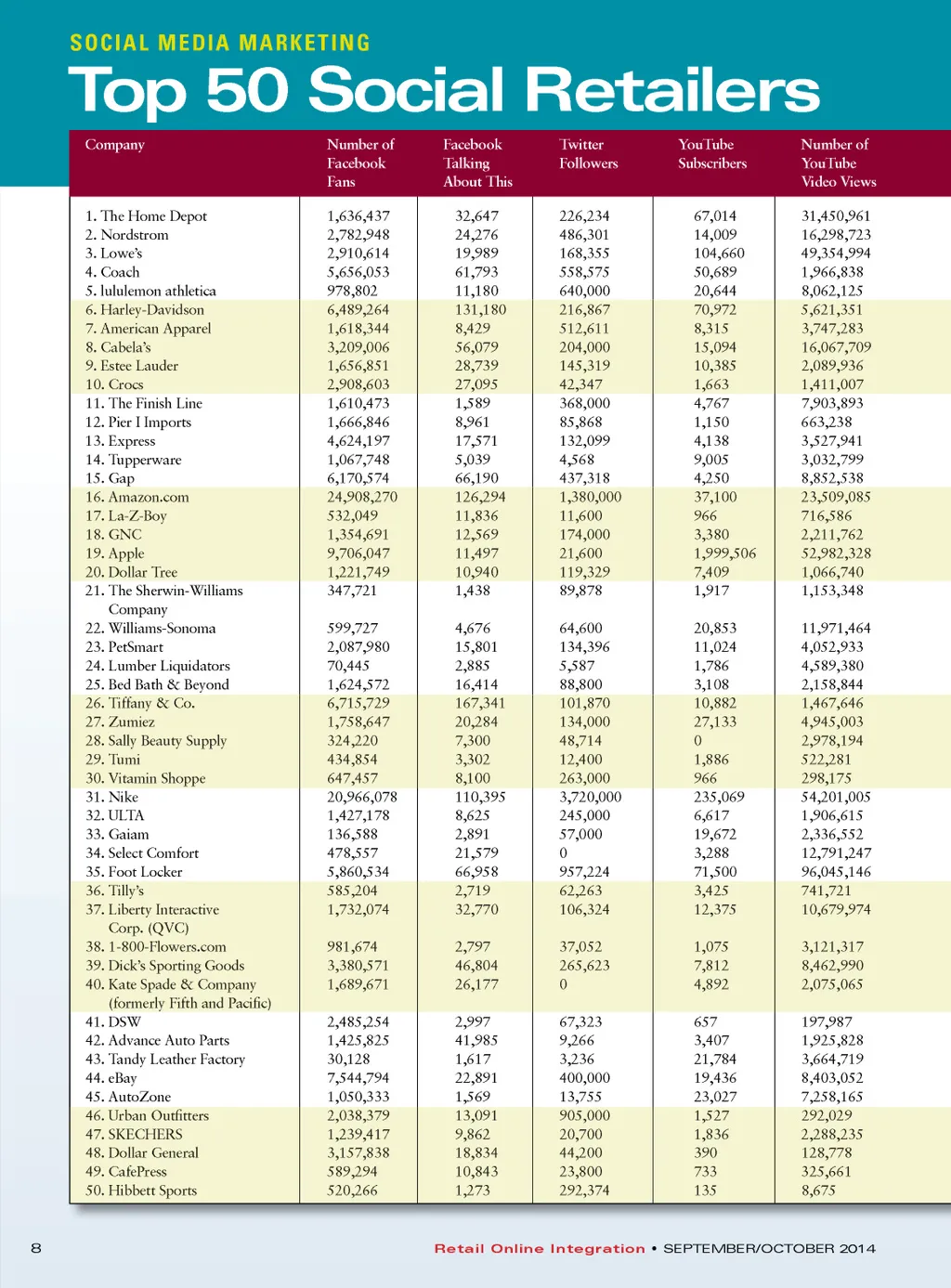 SOCIAL MEDIA MARKETING

Top 50 Social Retailers

| Company | Number of Facebook Fans | Facebook Talking About This | Twitter Followers | YouTube Subscribers | Number of YouTube Video Views |
|---|---|---|---|---|---|
| 1. The Home Depot | 1,636,437 | 32,647 | 226,234 | 67,014 | 31,450,961 |
| 2. Nordstrom | 2,782,948 | 24,276 | 486,301 | 14,009 | 16,298,723 |
| 3. Lowe's | 2,910,614 | 19,989 | 168,355 | 104,660 | 49,354,994 |
| 4. Coach | 5,656,053 | 61,793 | 558,575 | 50,689 | 1,966,838 |
| 5. lululemon athletica | 978,802 | 11,180 | 640,000 | 20,644 | 8,062,125 |
| 6. Harley-Davidson | 6,489,264 | 131,180 | 216,867 | 70,972 | 5,621,351 |
| 7. American Apparel | 1,618,344 | 8,429 | 512,611 | 8,315 | 3,747,283 |
| 8. Cabela's | 3,209,006 | 56,079 | 204,000 | 15,094 | 16,067,709 |
| 9. Estee Lauder | 1,656,851 | 28,739 | 145,319 | 10,385 | 2,089,936 |
| 10. Crocs | 2,908,603 | 27,095 | 42,347 | 1,663 | 1,411,007 |
| 11. The Finish Line | 1,610,473 | 1,589 | 368,000 | 4,767 | 7,903,893 |
| 12. Pier I Imports | 1,666,846 | 8,961 | 85,868 | 1,150 | 663,238 |
| 13. Express | 4,624,197 | 17,571 | 132,099 | 4,138 | 3,527,941 |
| 14. Tupperware | 1,067,748 | 5,039 | 4,568 | 9,005 | 3,032,799 |
| 15. Gap | 6,170,574 | 66,190 | 437,318 | 4,250 | 8,852,538 |
| 16. Amazon.com | 24,908,270 | 126,294 | 1,380,000 | 37,100 | 23,509,085 |
| 17. La-Z-Boy | 532,049 | 11,836 | 11,600 | 966 | 716,586 |
| 18. GNC | 1,354,691 | 12,569 | 174,000 | 3,380 | 2,211,762 |
| 19. Apple | 9,706,047 | 11,497 | 21,600 | 1,999,506 | 52,982,328 |
| 20. Dollar Tree | 1,221,749 | 10,940 | 119,329 | 7,409 | 1,066,740 |
| 21. The Sherwin-Williams Company | 347,721 | 1,438 | 89,878 | 1,917 | 1,153,348 |
| 22. Williams-Sonoma | 599,727 | 4,676 | 64,600 | 20,853 | 11,971,464 |
| 23. PetSmart | 2,087,980 | 15,801 | 134,396 | 11,024 | 4,052,933 |
| 24. Lumber Liquidators | 70,445 | 2,885 | 5,587 | 1,786 | 4,589,380 |
| 25. Bed Bath & Beyond | 1,624,572 | 16,414 | 88,800 | 3,108 | 2,158,844 |
| 26. Tiffany & Co. | 6,715,729 | 167,341 | 101,870 | 10,882 | 1,467,646 |
| 27. Zumiez | 1,758,647 | 20,284 | 134,000 | 27,133 | 4,945,003 |
| 28. Sally Beauty Supply | 324,220 | 7,300 | 48,714 | 0 | 2,978,194 |
| 29. Tumi | 434,854 | 3,302 | 12,400 | 1,886 | 522,281 |
| 30. Vitamin Shoppe | 647,457 | 8,100 | 263,000 | 966 | 298,175 |
| 31. Nike | 20,966,078 | 110,395 | 3,720,000 | 235,069 | 54,201,005 |
| 32. ULTA | 1,427,178 | 8,625 | 245,000 | 6,617 | 1,906,615 |
| 33. Gaiam | 136,588 | 2,891 | 57,000 | 19,672 | 2,336,552 |
| 34. Select Comfort | 478,557 | 21,579 | 0 | 3,288 | 12,791,247 |
| 35. Foot Locker | 5,860,534 | 66,958 | 957,224 | 71,500 | 96,045,146 |
| 36. Tilly's | 585,204 | 2,719 | 62,263 | 3,425 | 741,721 |
| 37. Liberty Interactive Corp. (QVC) | 1,732,074 | 32,770 | 106,324 | 12,375 | 10,679,974 |
| 38. 1-800-Flowers.com | 981,674 | 2,797 | 37,052 | 1,075 | 3,121,317 |
| 39. Dick's Sporting Goods | 3,380,571 | 46,804 | 265,623 | 7,812 | 8,462,990 |
| 40. Kate Spade & Company (formerly Fifth and Pacific) | 1,689,671 | 26,177 | 0 | 4,892 | 2,075,065 |
| 41. DSW | 2,485,254 | 2,997 | 67,323 | 657 | 197,987 |
| 42. Advance Auto Parts | 1,425,825 | 41,985 | 9,266 | 3,407 | 1,925,828 |
| 43. Tandy Leather Factory | 30,128 | 1,617 | 3,236 | 21,784 | 3,664,719 |
| 44. eBay | 7,544,794 | 22,891 | 400,000 | 19,436 | 8,403,052 |
| 45. AutoZone | 1,050,333 | 1,569 | 13,755 | 23,027 | 7,258,165 |
| 46. Urban Outfitters | 2,038,379 | 13,091 | 905,000 | 1,527 | 292,029 |
| 47. SKECHERS | 1,239,417 | 9,862 | 20,700 | 1,836 | 2,288,235 |
| 48. Dollar General | 3,157,838 | 18,834 | 44,200 | 390 | 128,778 |
| 49. CafePress | 589,294 | 10,843 | 23,800 | 733 | 325,661 |
| 50. Hibbett Sports | 520,266 | 1,273 | 292,374 | 135 | 8,675 |

8 Retail Online Integration • SEPTEMBER/OCTOBER 2014